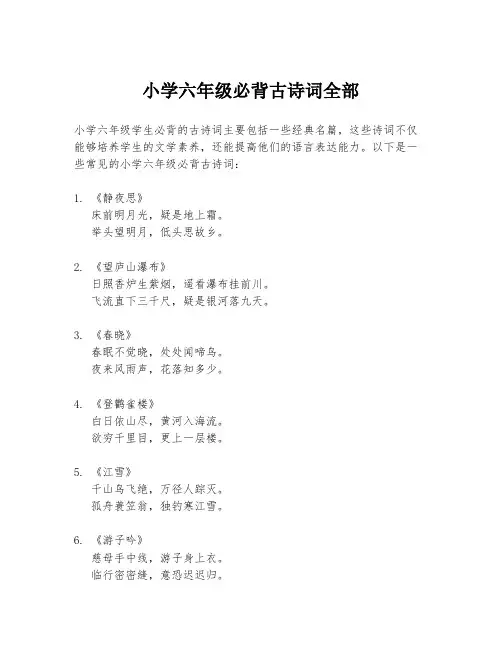 小学六年级必背古诗词全部

小学六年级学生必背的古诗词主要包括一些经典名篇，这些诗词不仅能够培养学生的文学素养，还能提高他们的语言表达能力。以下是一些常见的小学六年级必背古诗词：

1. 《静夜思》
床前明月光，疑是地上霜。
举头望明月，低头思故乡。

2. 《望庐山瀑布》
日照香炉生紫烟，遥看瀑布挂前川。
飞流直下三千尺，疑是银河落九天。

3. 《春晓》
春眠不觉晓，处处闻啼鸟。
夜来风雨声，花落知多少。

4. 《登鹳雀楼》
白日依山尽，黄河入海流。
欲穷千里目，更上一层楼。

5. 《江雪》
千山鸟飞绝，万径人踪灭。
孤舟蓑笠翁，独钓寒江雪。

6. 《游子吟》
慈母手中线，游子身上衣。
临行密密缝，意恐迟迟归。